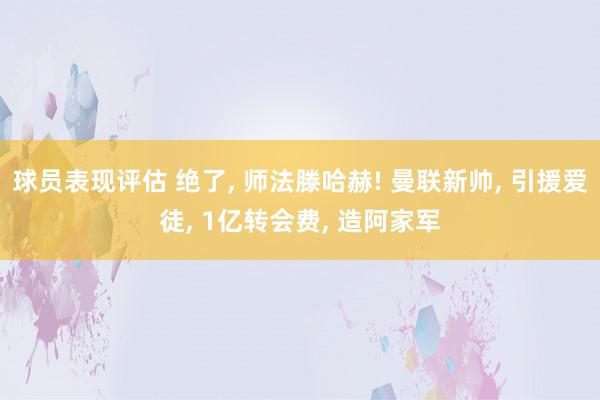 球员表现评估 绝了, 师法滕哈赫! 曼联新帅, 引援爱徒, 1亿转会费, 造阿家军